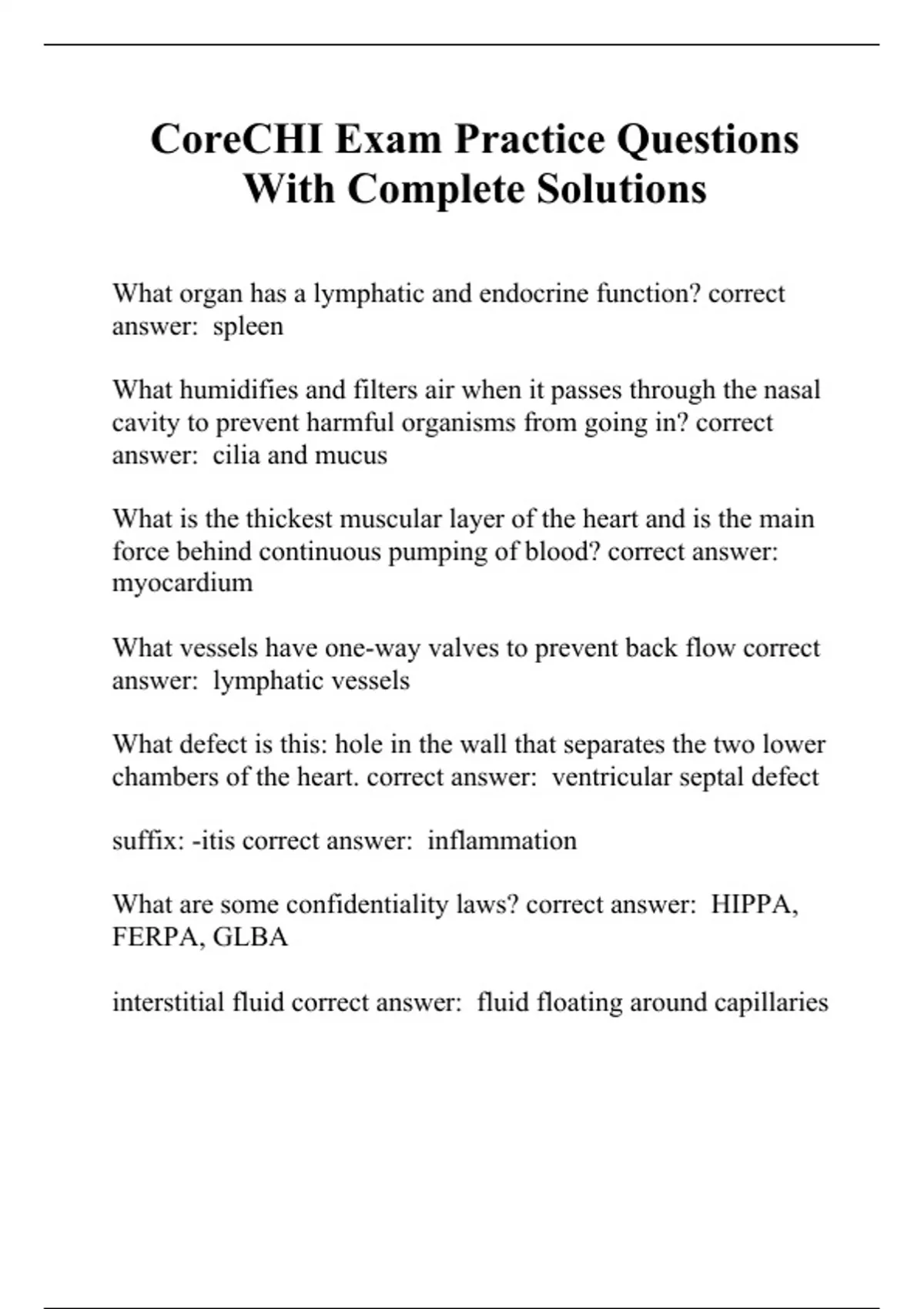 CoreCHI Exam Practice Questions With Complete Solutions

What organ has a lymphatic and endocrine function? correct answer: spleen

What humidifies and filters air when it passes through the nasal cavity to prevent harmful organisms from going in? correct answer: cilia and mucus

What is the thickest muscular layer of the heart and is the main force behind continuous pumping of blood? correct answer: myocardium

What vessels have one-way valves to prevent back flow correct answer: lymphatic vessels

What defect is this: hole in the wall that separates the two lower chambers of the heart. correct answer: ventricular septal defect

suffix: -itis correct answer: inflammation

What are some confidentiality laws? correct answer: HIPPA, FERPA, GLBA

interstitial fluid correct answer: fluid floating around capillaries